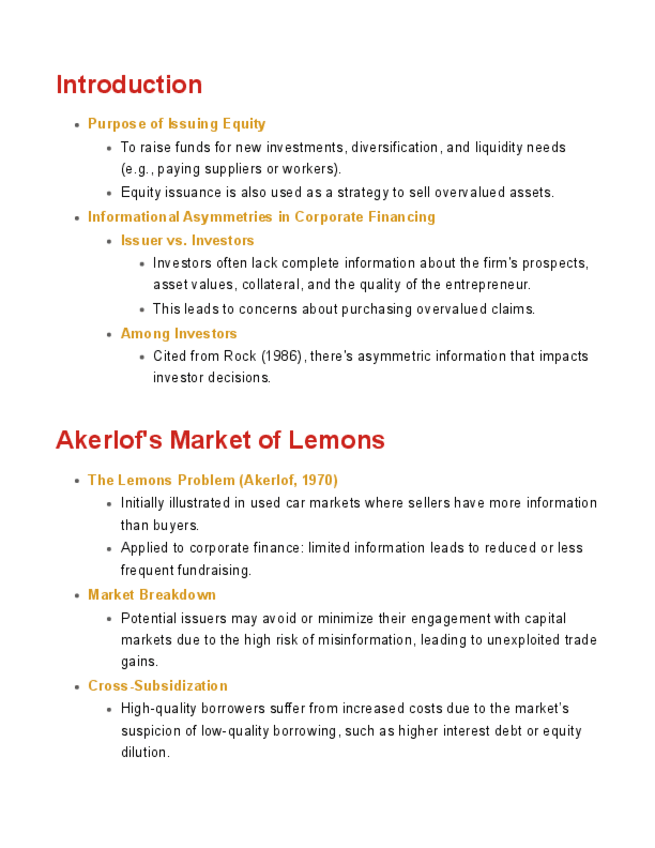 Introduction

- Purpose of Issuing Equity
  - To raise funds for new investments, diversification, and liquidity needs (e.g., paying suppliers or workers).
  - Equity issuance is also used as a strategy to sell overvalued assets.
- Informational Asymmetries in Corporate Financing
  - Issuer vs. Investors
    - Investors often lack complete information about the firm's prospects, asset values, collateral, and the quality of the entrepreneur.
    - This leads to concerns about purchasing overvalued claims.
  - Among Investors
    - Cited from Rock (1986), there's asymmetric information that impacts investor decisions.

Akerlof's Market of Lemons

- The Lemons Problem (Akerlof, 1970)
  - Initially illustrated in used car markets where sellers have more information than buyers.
  - Applied to corporate finance: limited information leads to reduced or less frequent fundraising.
- Market Breakdown
  - Potential issuers may avoid or minimize their engagement with capital markets due to the high risk of misinformation, leading to unexploited trade gains.
- Cross-Subsidization
  - High-quality borrowers suffer from increased costs due to the market's suspicion of low-quality borrowing, such as higher interest debt or equity dilution.